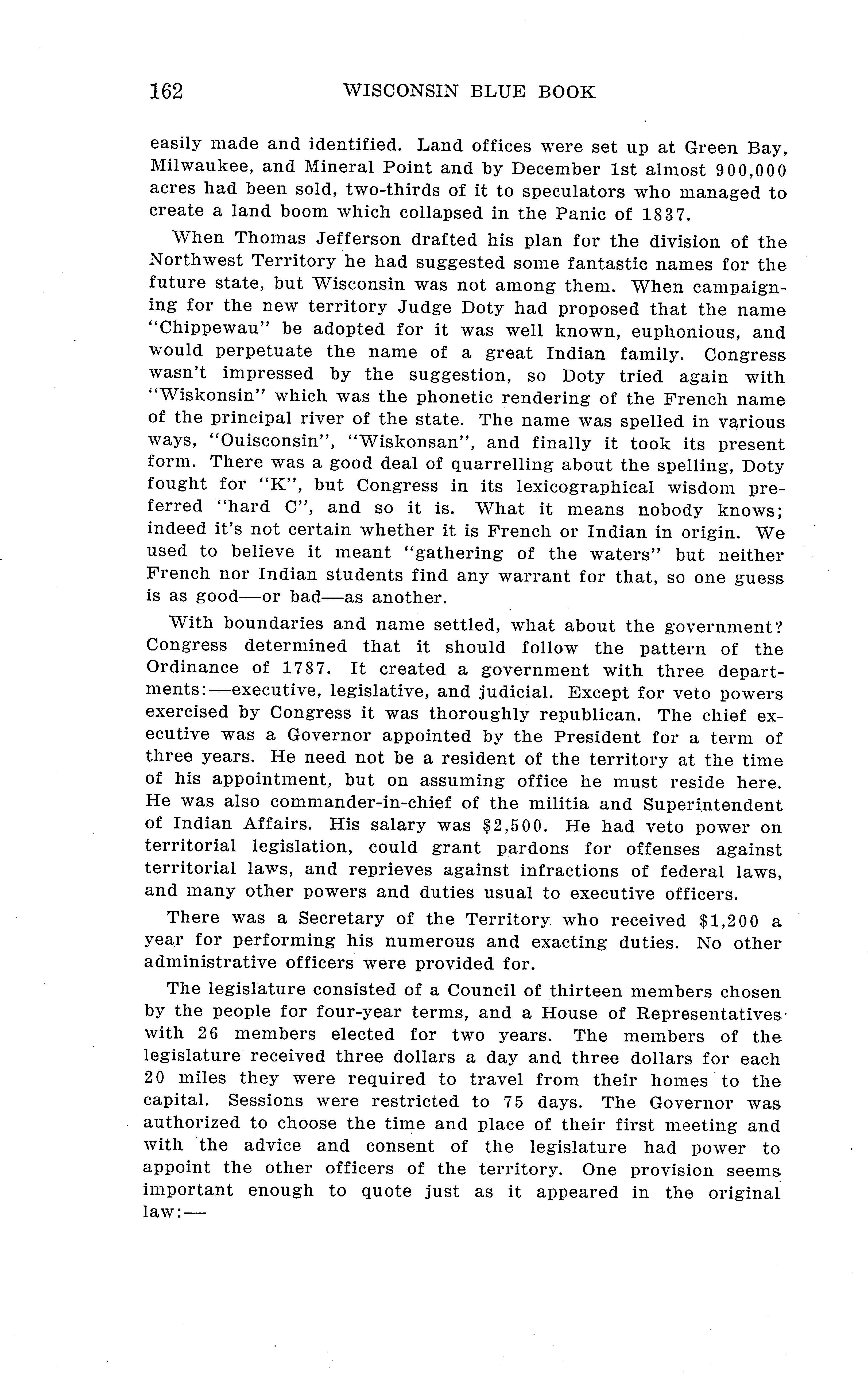 162 WISCONSIN BLUE BOOK

easily made and identified. Land offices were set up at Green Bay, Milwaukee, and Mineral Point and by December 1st almost 900,000 acres had been sold, two-thirds of it to speculators who managed to create a land boom which collapsed in the Panic of 1837.

When Thomas Jefferson drafted his plan for the division of the Northwest Territory he had suggested some fantastic names for the future state, but Wisconsin was not among them. When campaigning for the new territory Judge Doty had proposed that the name "Chippewau" be adopted for it was well known, euphonious, and would perpetuate the name of a great Indian family. Congress wasn't impressed by the suggestion, so Doty tried again with "Wiskonsin" which was the phonetic rendering of the French name of the principal river of the state. The name was spelled in various ways, "Ouisconsin", "Wiskonsan", and finally it took its present form. There was a good deal of quarrelling about the spelling, Doty fought for "K", but Congress in its lexicographical wisdom preferred "hard C", and so it is. What it means nobody knows; indeed it's not certain whether it is French or Indian in origin. We used to believe it meant "gathering of the waters" but neither French nor Indian students find any warrant for that, so one guess is as good—or bad—as another.

With boundaries and name settled, what about the government? Congress determined that it should follow the pattern of the Ordinance of 1787. It created a government with three departments:—executive, legislative, and judicial. Except for veto powers exercised by Congress it was thoroughly republican. The chief executive was a Governor appointed by the President for a term of three years. He need not be a resident of the territory at the time of his appointment, but on assuming office he must reside here. He was also commander-in-chief of the militia and Superintendent of Indian Affairs. His salary was $2,500. He had veto power on territorial legislation, could grant pardons for offenses against territorial laws, and reprieves against infractions of federal laws, and many other powers and duties usual to executive officers.

There was a Secretary of the Territory who received $1,200 a year for performing his numerous and exacting duties. No other administrative officers were provided for.

The legislature consisted of a Council of thirteen members chosen by the people for four-year terms, and a House of Representatives with 26 members elected for two years. The members of the legislature received three dollars a day and three dollars for each 20 miles they were required to travel from their homes to the capital. Sessions were restricted to 75 days. The Governor was authorized to choose the time and place of their first meeting and with the advice and consent of the legislature had power to appoint the other officers of the territory. One provision seems important enough to quote just as it appeared in the original law:—